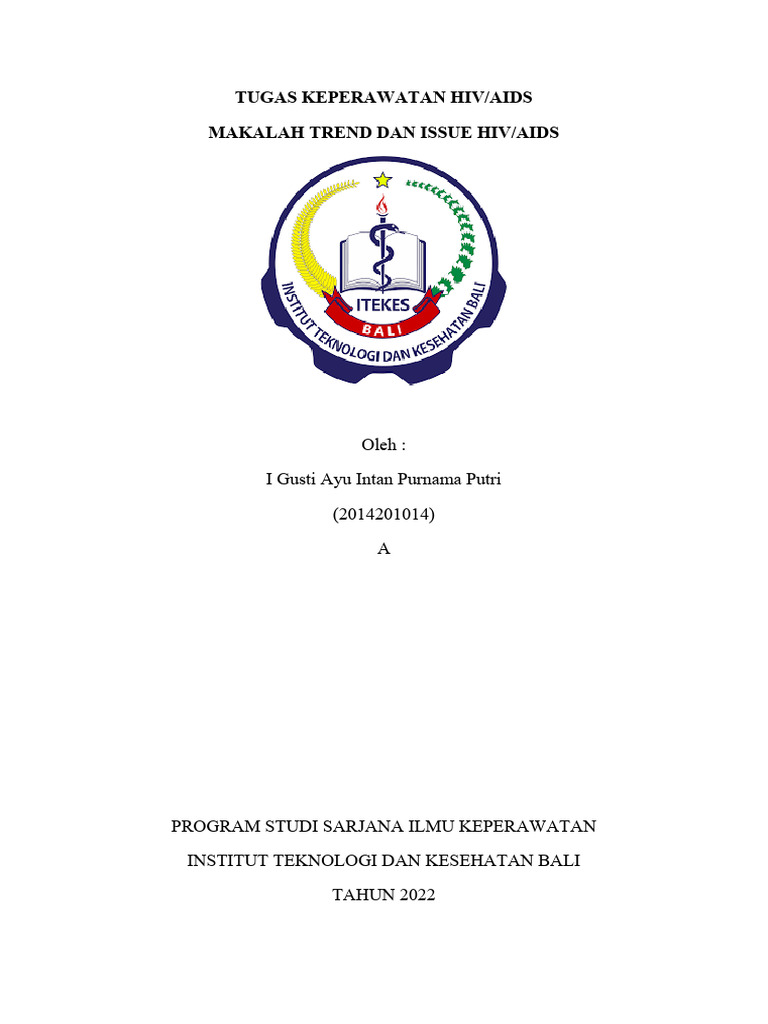 TUGAS KEPERAWATAN HIV/AIDS

MAKALAH TREND DAN ISSUE HIV/AIDS

ITEKES

BALI

INSTITUT TEKNOLOGI DAN KESEHATAN BALI

Oleh :

I Gusti Ayu Intan Purnama Putri

(2014201014)

A

PROGRAM STUDI SARJANA ILMU KEPERAWATAN

INSTITUT TEKNOLOGI DAN KESEHATAN BALI

TAHUN 2022